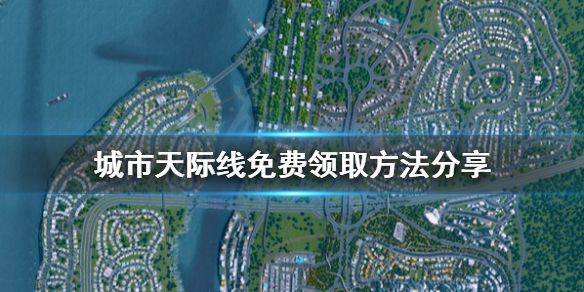 城市天际线免费领取方法分享